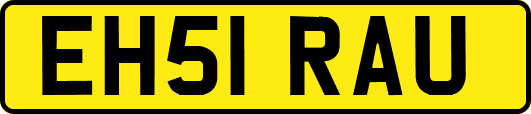 EH51 RAU